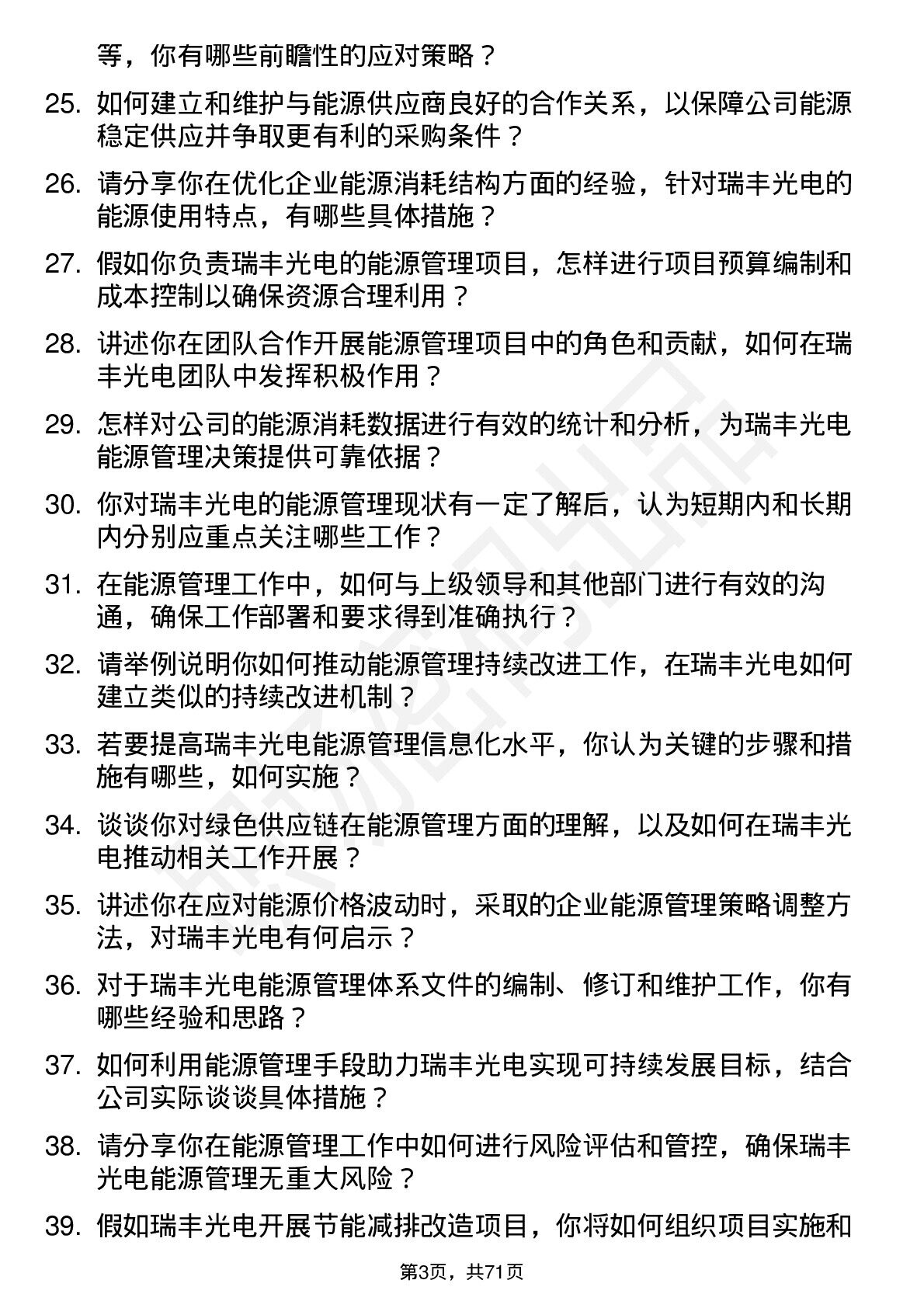 等，你有哪些前瞻性的应对策略？

25. 如何建立和维护与能源供应商良好的合作关系，以保障公司能源稳定供应并争取更有利的采购条件？

26. 请分享你在优化企业能源消耗结构方面的经验，针对瑞丰光电的能源使用特点，有哪些具体措施？

27. 假如你负责瑞丰光电的能源管理项目，怎样进行项目预算编制和成本控制以确保资源合理利用？

28. 讲述你在团队合作开展能源管理项目中的角色和贡献，如何在瑞丰光电团队中发挥积极作用？

29. 怎样对公司的能源消耗数据进行有效的统计和分析，为瑞丰光电能源管理决策提供可靠依据？

30. 你对瑞丰光电的能源管理现状有一定了解后，认为短期内和长期内分别应重点关注哪些工作？

31. 在能源管理工作中，如何与上级领导和其他部门进行有效的沟通，确保工作部署和要求得到准确执行？

32. 请举例说明你如何推动能源管理持续改进工作，在瑞丰光电如何建立类似的持续改进机制？

33. 若要提高瑞丰光电能源管理信息化水平，你认为关键的步骤和措施有哪些，如何实施？

34. 谈谈你对绿色供应链在能源管理方面的理解，以及如何在瑞丰光电推动相关工作开展？

35. 讲述你在应对能源价格波动时，采取的企业能源管理策略调整方法，对瑞丰光电有何启示？

36. 对于瑞丰光电能源管理体系文件的编制、修订和维护工作，你有哪些经验和思路？

37. 如何利用能源管理手段助力瑞丰光电实现可持续发展目标，结合公司实际谈谈具体措施？

38. 请分享你在能源管理工作中如何进行风险评估和管控，确保瑞丰光电能源管理无重大风险？

39. 假如瑞丰光电开展节能减排改造项目，你将如何组织项目实施和

第3页，共71页